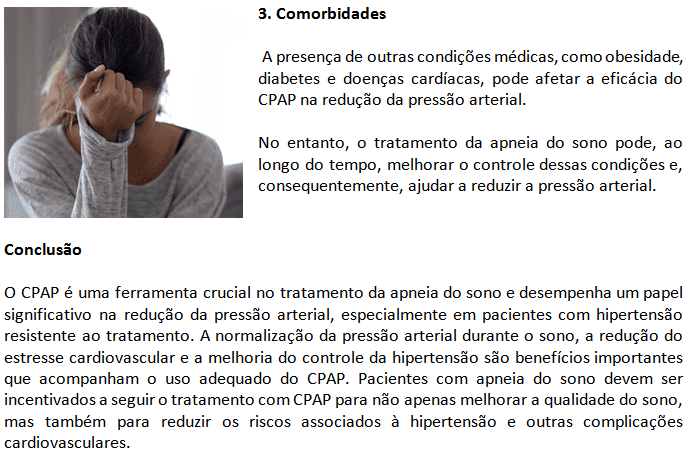 3. Comorbidades

A presença de outras condições médicas, como obesidade, diabetes e doenças cardíacas, pode afetar a eficácia do CPAP na redução da pressão arterial.

No entanto, o tratamento da apneia do sono pode, ao longo do tempo, melhorar o controle dessas condições e, consequentemente, ajudar a reduzir a pressão arterial.

Conclusão

O CPAP é uma ferramenta crucial no tratamento da apneia do sono e desempenha um papel significativo na redução da pressão arterial, especialmente em pacientes com hipertensão resistente ao tratamento. A normalização da pressão arterial durante o sono, a redução do estresse cardiovascular e a melhoria do controle da hipertensão são benefícios importantes que acompanham o uso adequado do CPAP. Pacientes com apneia do sono devem ser incentivados a seguir o tratamento com CPAP para não apenas melhorar a qualidade do sono, mas também para reduzir os riscos associados à hipertensão e outras complicações cardiovasculares.